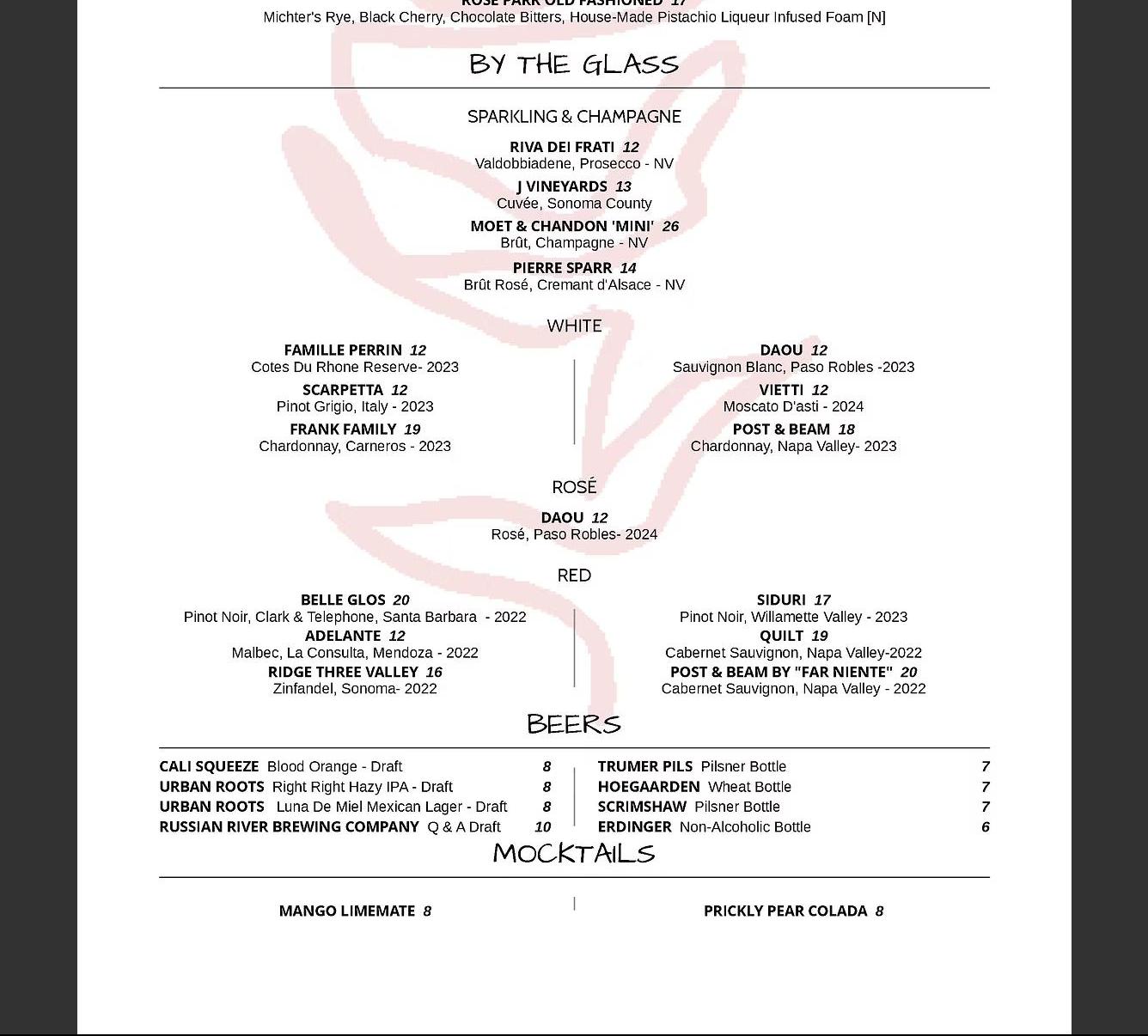 ROSE PARK OLD FASHIONED 17
Michter's Rye, Black Cherry, Chocolate Bitters, House-Made Pistachio Liqueur Infused Foam [N]

BY THE GLASS

SPARKLING & CHAMPAGNE

RIVA DEI FRATI 12
Valdobbiadene, Prosecco - NV

J VINEYARDS 13
Cuvée, Sonoma County

MOET & CHANDON 'MINI' 26
Brût, Champagne - NV

PIERRE SPARR 14
Brût Rosé, Cremant d'Alsace - NV

WHITE

FAMILLE PERRIN 12
Cotes Du Rhone Reserve- 2023

SCARPETTA 12
Pinot Grigio, Italy - 2023

FRANK FAMILY 19
Chardonnay, Carneros - 2023

DAOU 12
Sauvignon Blanc, Paso Robles -2023

VIETTI 12
Moscato D'asti - 2024

POST & BEAM 18
Chardonnay, Napa Valley- 2023

ROSÉ

DAOU 12
Rosé, Paso Robles- 2024

RED

BELLE GLOS 20
Pinot Noir, Clark & Telephone, Santa Barbara - 2022

ADELANTE 12
Malbec, La Consulta, Mendoza - 2022

RIDGE THREE VALLEY 16
Zinfandel, Sonoma- 2022

SIDURI 17
Pinot Noir, Willamette Valley - 2023

QUILT 19
Cabernet Sauvignon, Napa Valley-2022

POST & BEAM BY "FAR NIENTE" 20
Cabernet Sauvignon, Napa Valley - 2022

BEERS

CALI SQUEEZE Blood Orange - Draft 8
URBAN ROOTS Right Right Hazy IPA - Draft 8
URBAN ROOTS Luna De Miel Mexican Lager - Draft 8
RUSSIAN RIVER BREWING COMPANY Q & A Draft 10

TRUMER PILS Pilsner Bottle 7
HOEGAARDEN Wheat Bottle 7
SCRIMSHAW Pilsner Bottle 7
ERDINGER Non-Alcoholic Bottle 6

MOCKTAILS

MANGO LIMEMATE 8

PRICKLY PEAR COLADA 8